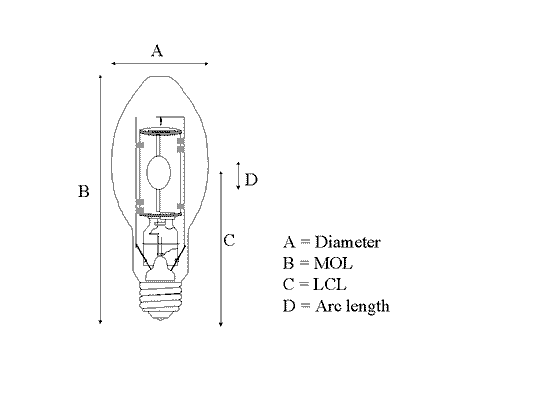 A

B

D

C

A = Diameter
B = MOL
C = LCL
D = Arc length